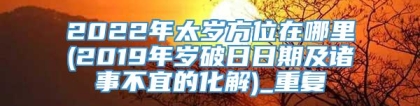 2022年太岁方位在哪里(2019年岁破日日期及诸事不宜的化解)_重复